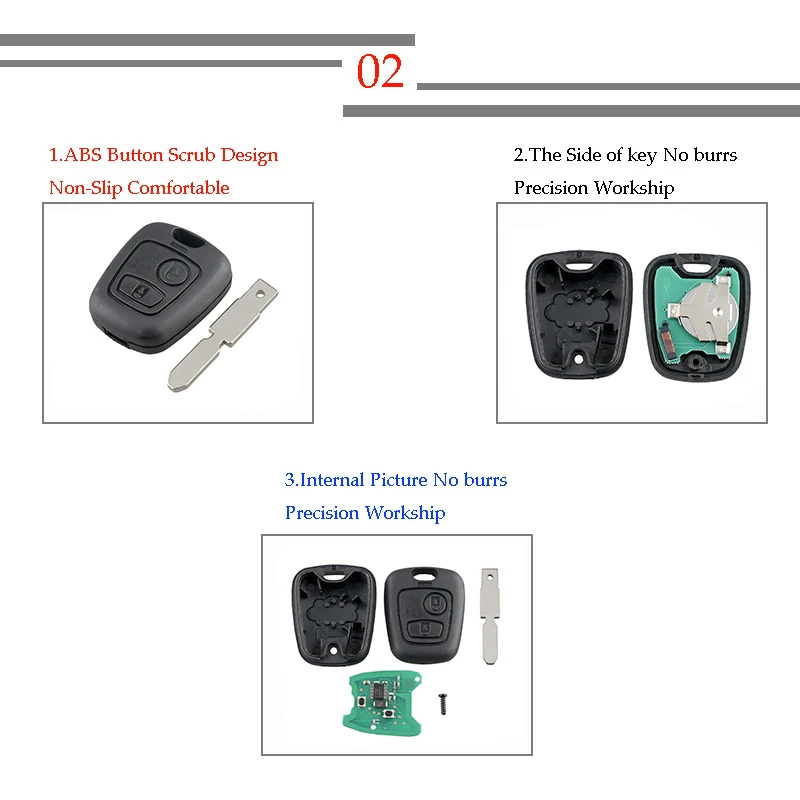 02

1.ABS Button Scrub Design

Non-Slip Comfortable

2.The Side of key No burrs

Precision Workship

3.Internal Picture No burrs

Precision Workship